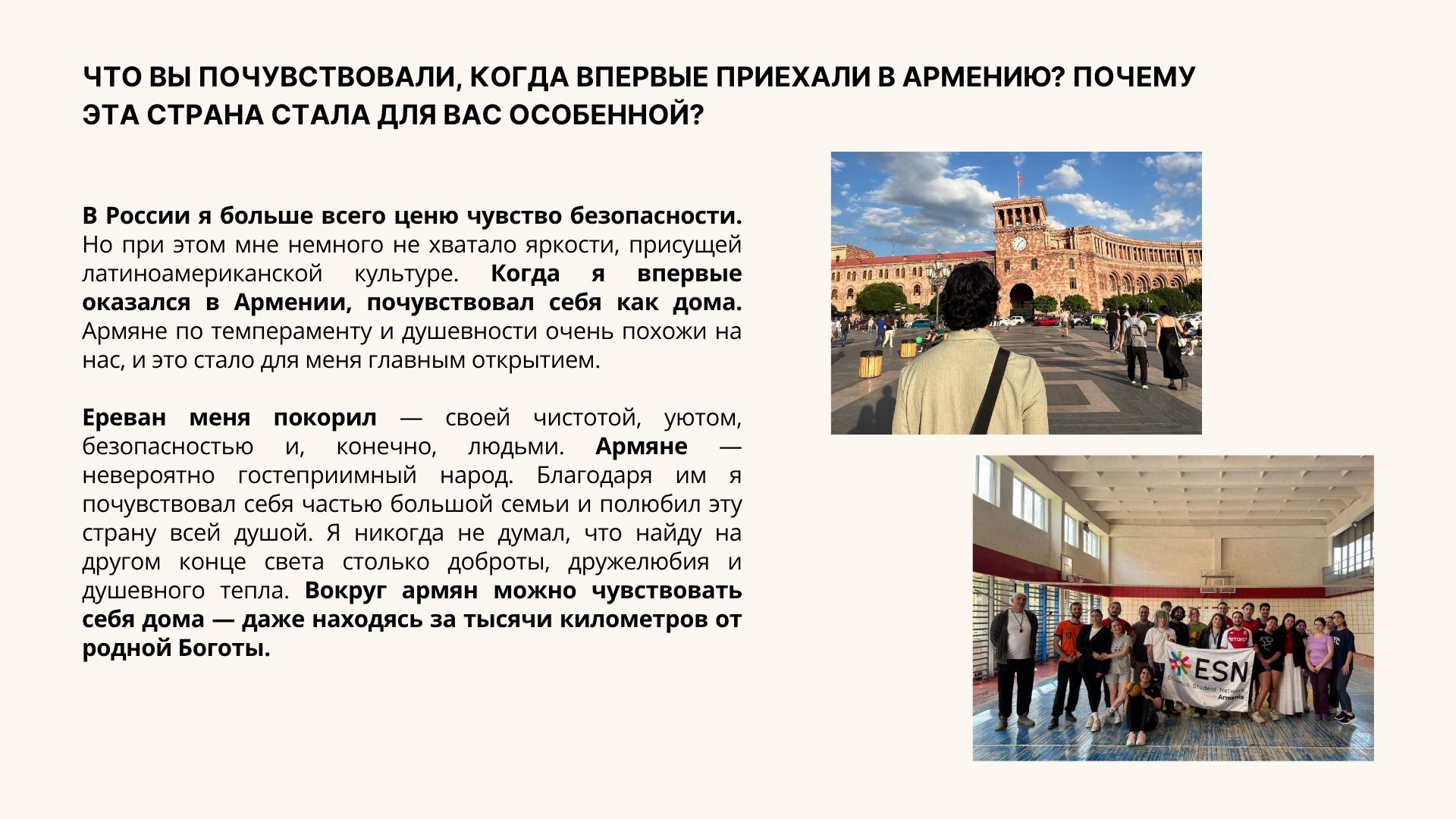 ЧТО ВЫ ПОЧУВСТВОВАЛИ, КОГДА ВПЕРВЫЕ ПРИЕХАЛИ В АРМЕНИЮ? ПОЧЕМУ ЭТА СТРАНА СТАЛА ДЛЯ ВАС ОСОБЕННОЙ?

В России я больше всего ценю чувство безопасности. Но при этом мне немного не хватало яркости, присущей латиноамериканской культуре. Когда я впервые оказался в Армении, почувствовал себя как дома. Армяне по темпераменту и душевности очень похожи на нас, и это стало для меня главным открытием.

Ереван меня покорил — своей чистотой, уютом, безопасностью и, конечно, людьми. Армяне — невероятно гостеприимный народ. Благодаря им я почувствовал себя частью большой семьи и полюбил эту страну всей душой. Я никогда не думал, что найду на другом конце света столько доброты, дружелюбия и душевного тепла. Вокруг армян можно чувствовать себя дома — даже находясь за тысячи километров от родной Боготы.

ESN